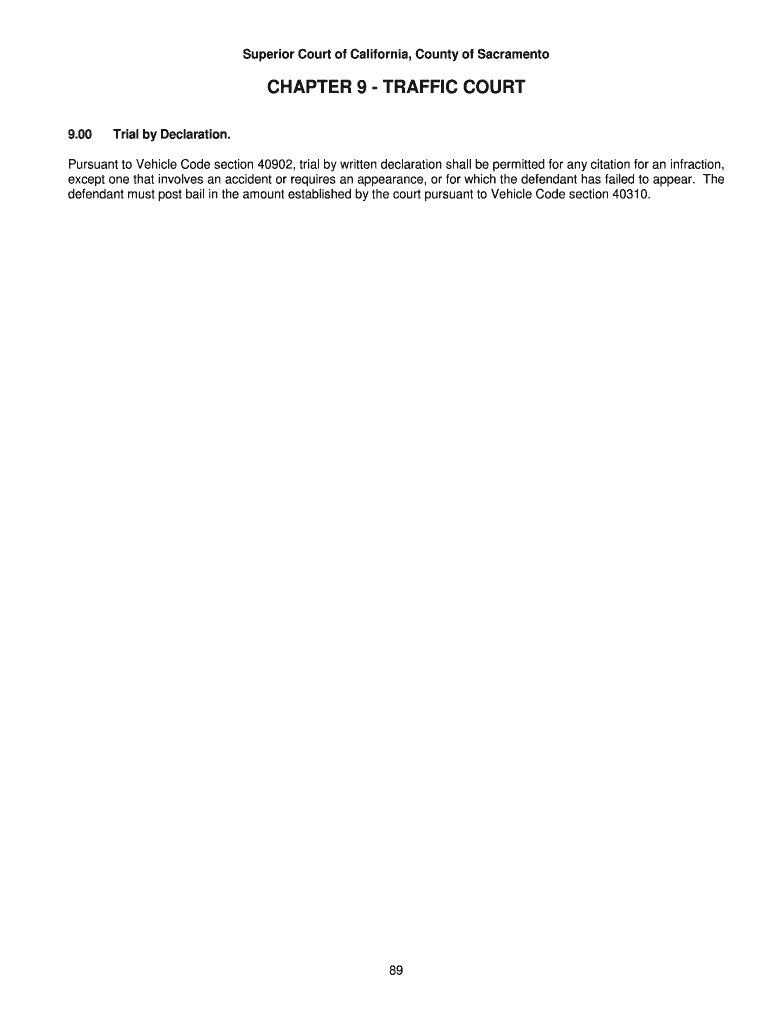 Superior Court of California, County of Sacramento

CHAPTER 9 - TRAFFIC COURT

9.00 Trial by Declaration.

Pursuant to Vehicle Code section 40902, trial by written declaration shall be permitted for any citation for an infraction, except one that involves an accident or requires an appearance, or for which the defendant has failed to appear. The defendant must post bail in the amount established by the court pursuant to Vehicle Code section 40310.

89